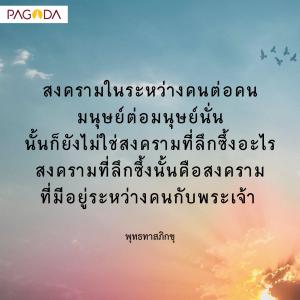 PAGODA

สงครามในระหว่างคนต่อคน
มนุษย์ต่อมนุษย์นั่น
นั้นก็ยังไม่ใช่สงครามที่ลึกซึ้งอะไร
สงครามที่ลึกซึ้งนั้นคือสงคราม
ที่มีอยู่ระหว่างคนกับพระเจ้า

พุทธทาสภิกขุ